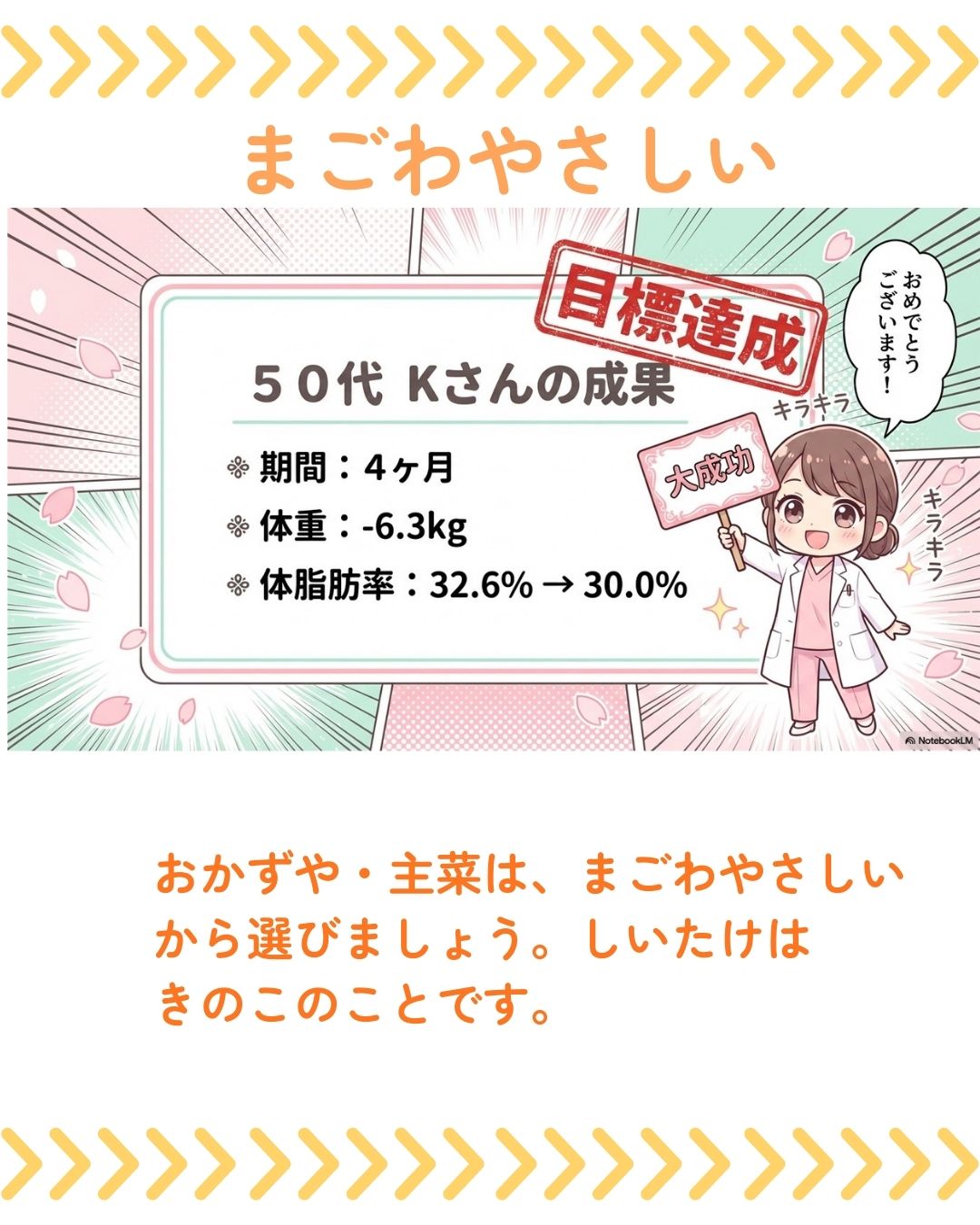 まごわやさしい

目標達成

５０代 Kさんの成果

期間：４ヶ月

体重：-6.3kg

体脂肪率：32.6% → 30.0%

おめでとうございます！

キラキラ

大成功

キラキラ

NotebookLM

おかずや・主菜は、まごわやさしいから選びましょう。しいたけはきのこのことです。